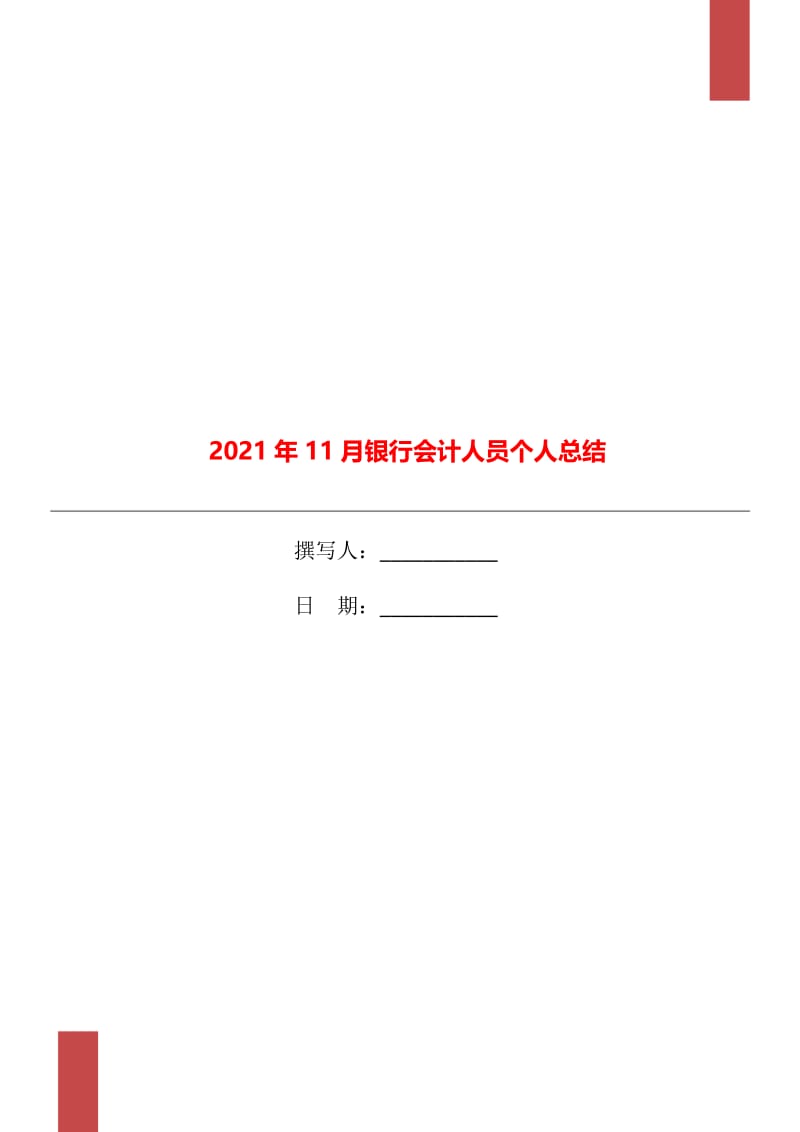 2021年11月银行会计人员个人总结

撰写人：____________

日　期：____________